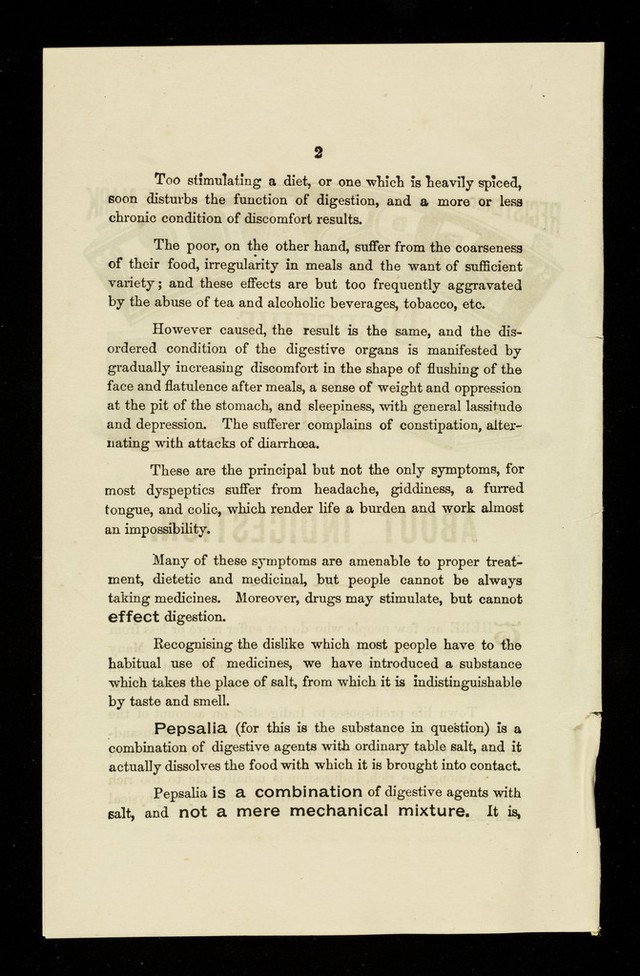 2

Too stimulating a diet, or one which is heavily spiced, soon disturbs the function of digestion, and a more or less chronic condition of discomfort results.

The poor, on the other hand, suffer from the coarseness of their food, irregularity in meals and the want of sufficient variety; and these effects are but too frequently aggravated by the abuse of tea and alcoholic beverages, tobacco, etc.

However caused, the result is the same, and the disordered condition of the digestive organs is manifested by gradually increasing discomfort in the shape of flushing of the face and flatulence after meals, a sense of weight and oppression at the pit of the stomach, and sleepiness, with general lassitude and depression. The sufferer complains of constipation, alternating with attacks of diarrhœa.

These are the principal but not the only symptoms, for most dyspeptics suffer from headache, giddiness, a furred tongue, and colic, which render life a burden and work almost an impossibility.

Many of these symptoms are amenable to proper treatment, dietetic and medicinal, but people cannot be always taking medicines. Moreover, drugs may stimulate, but cannot effect digestion.

Recognising the dislike which most people have to the habitual use of medicines, we have introduced a substance which takes the place of salt, from which it is indistinguishable by taste and smell.

Pepsalia (for this is the substance in question) is a combination of digestive agents with ordinary table salt, and it actually dissolves the food with which it is brought into contact.

Pepsalia is a combination of digestive agents with salt, and not a mere mechanical mixture. It is,